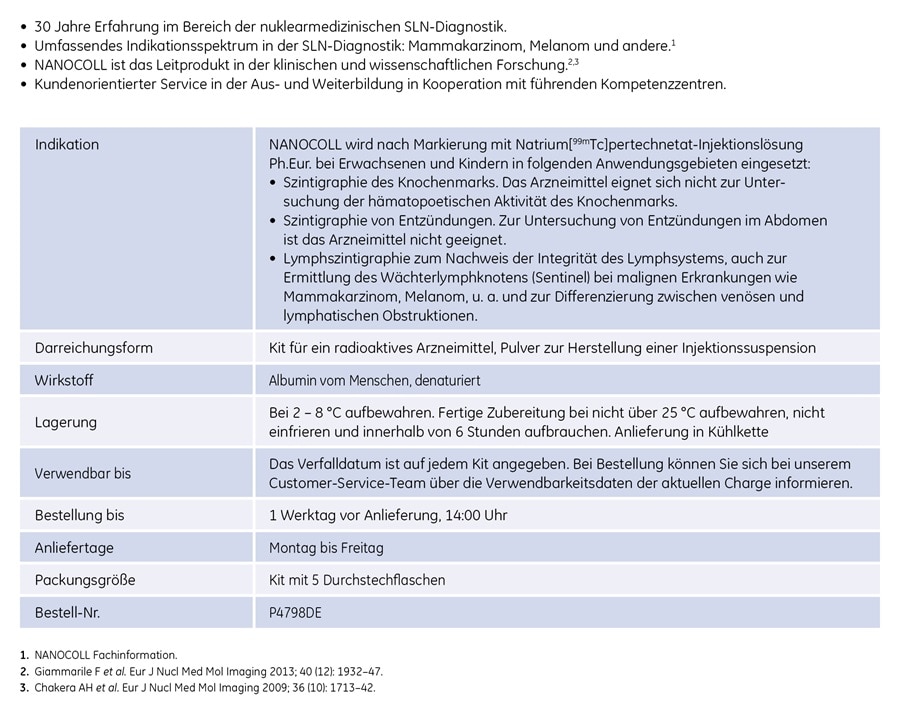 • 30 Jahre Erfahrung im Bereich der nuklearmedizinischen SLN-Diagnostik.
• Umfassendes Indikationsspektrum in der SLN-Diagnostik: Mammakarzinom, Melanom und andere.$^{1}$
• NANOCOLL ist das Leitprodukt in der klinischen und wissenschaftlichen Forschung.$^{2,3}$
• Kundenorientierter Service in der Aus- und Weiterbildung in Kooperation mit führenden Kompetenzzentren.

| | |
|---|---|
| Indikation | NANOCOLL wird nach Markierung mit Natrium[$^{99m}$Tc]pertechnetat-Injektionslösung Ph.Eur. bei Erwachsenen und Kindern in folgenden Anwendungsgebieten eingesetzt: • Szintigraphie des Knochenmarks. Das Arzneimittel eignet sich nicht zur Untersuchung der hämatopoetischen Aktivität des Knochenmarks. • Szintigraphie von Entzündungen. Zur Untersuchung von Entzündungen im Abdomen ist das Arzneimittel nicht geeignet. • Lymphszintigraphie zum Nachweis der Integrität des Lymphsystems, auch zur Ermittlung des Wächterlymphknotens (Sentinel) bei malignen Erkrankungen wie Mammakarzinom, Melanom, u. a. und zur Differenzierung zwischen venösen und lymphatischen Obstruktionen. |
| Darreichungsform | Kit für ein radioaktives Arzneimittel, Pulver zur Herstellung einer Injektionssuspension |
| Wirkstoff | Albumin vom Menschen, denaturiert |
| Lagerung | Bei 2 – 8 °C aufbewahren. Fertige Zubereitung bei nicht über 25 °C aufbewahren, nicht einfrieren und innerhalb von 6 Stunden aufbrauchen. Anlieferung in Kühlkette |
| Verwendbar bis | Das Verfalldatum ist auf jedem Kit angegeben. Bei Bestellung können Sie sich bei unserem Customer-Service-Team über die Verwendbarkeitsdaten der aktuellen Charge informieren. |
| Bestellung bis | 1 Werktag vor Anlieferung, 14:00 Uhr |
| Anliefertage | Montag bis Freitag |
| Packungsgröße | Kit mit 5 Durchstechflaschen |
| Bestell-Nr. | P4798DE |

1. NANOCOLL Fachinformation.
2. Giammarile F et al. Eur J Nucl Med Mol Imaging 2013; 40 (12): 1932–47.
3. Chakera AH et al. Eur J Nucl Med Mol Imaging 2009; 36 (10): 1713–42.